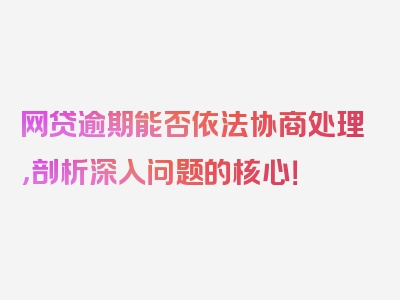 网贷逾期能否依法协商处理,剖析深入问题的核心!